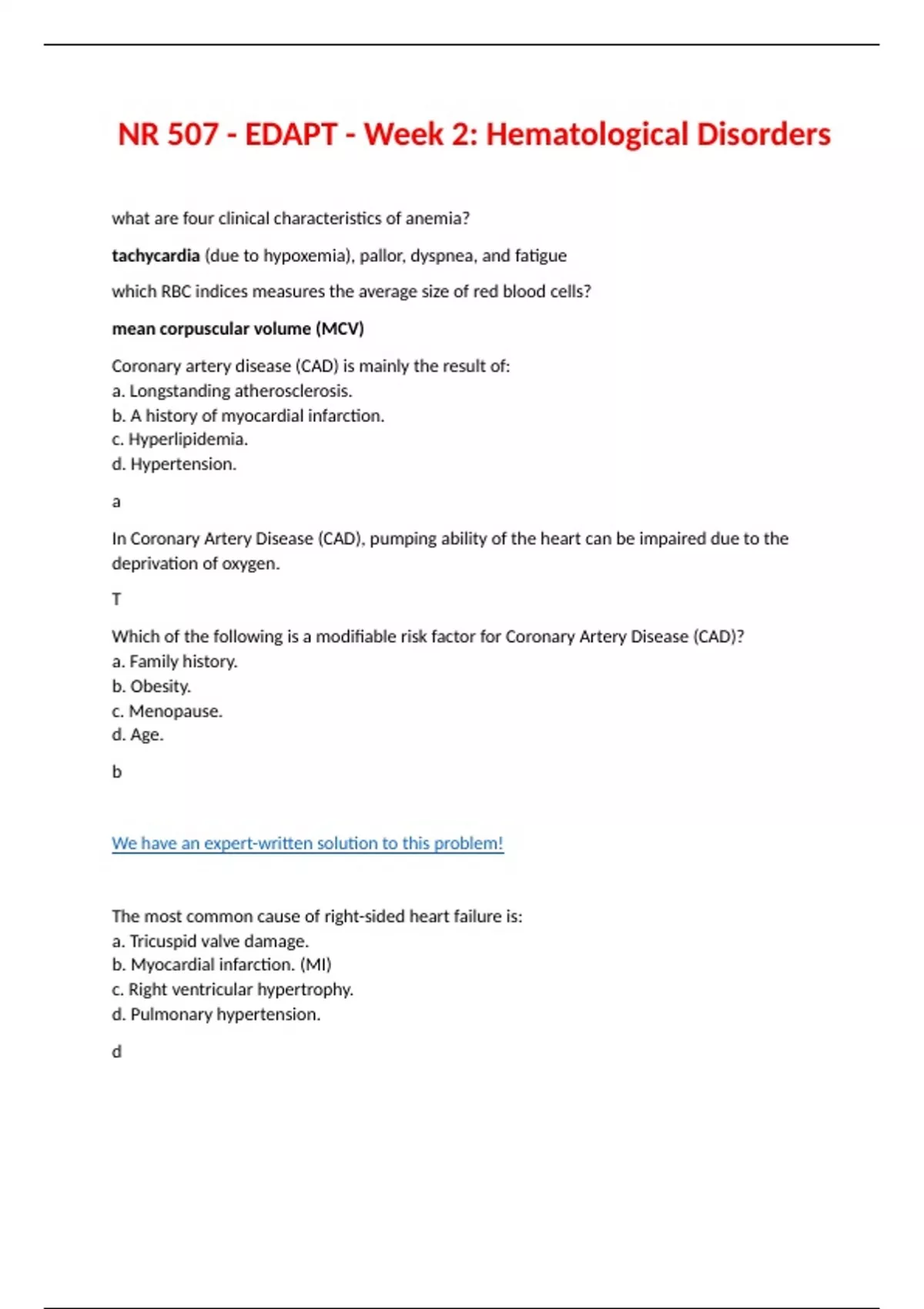 NR 507 - EDAPT - Week 2: Hematological Disorders

what are four clinical characteristics of anemia?

tachycardia (due to hypoxemia), pallor, dyspnea, and fatigue

which RBC indices measures the average size of red blood cells?

mean corpuscular volume (MCV)

Coronary artery disease (CAD) is mainly the result of:
a. Longstanding atherosclerosis.
b. A history of myocardial infarction.
c. Hyperlipidemia.
d. Hypertension.

a

In Coronary Artery Disease (CAD), pumping ability of the heart can be impaired due to the deprivation of oxygen.

T

Which of the following is a modifiable risk factor for Coronary Artery Disease (CAD)?
a. Family history.
b. Obesity.
c. Menopause.
d. Age.

b

We have an expert-written solution to this problem!

The most common cause of right-sided heart failure is:
a. Tricuspid valve damage.
b. Myocardial infarction. (MI)
c. Right ventricular hypertrophy.
d. Pulmonary hypertension.

d